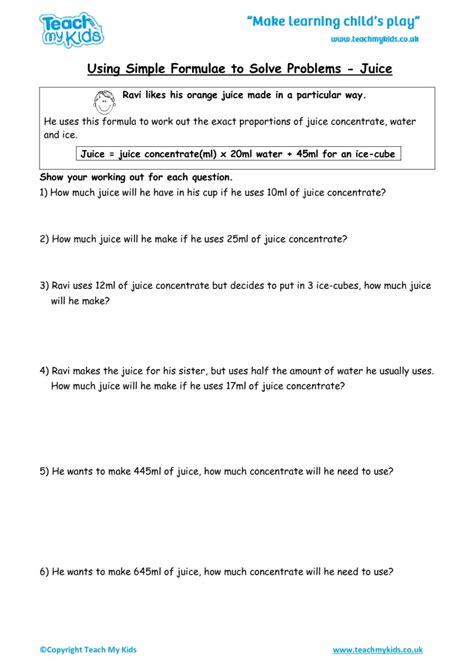 Teach my Kids

"Make learning child's play"
www.teachmykids.co.uk

Using Simple Formulae to Solve Problems - Juice

Ravi likes his orange juice made in a particular way.

He uses this formula to work out the exact proportions of juice concentrate, water and ice.

Juice = juice concentrate(ml) x 20ml water + 45ml for an ice-cube

Show your working out for each question.

1) How much juice will he have in his cup if he uses 10ml of juice concentrate?

2) How much juice will he make if he uses 25ml of juice concentrate?

3) Ravi uses 12ml of juice concentrate but decides to put in 3 ice-cubes, how much juice will he make?

4) Ravi makes the juice for his sister, but uses half the amount of water he usually uses. How much juice will he make if he uses 17ml of juice concentrate?

5) He wants to make 445ml of juice, how much concentrate will he need to use?

6) He wants to make 645ml of juice, how much concentrate will he need to use?

©Copyright Teach My Kids

www.teachmykids.co.uk